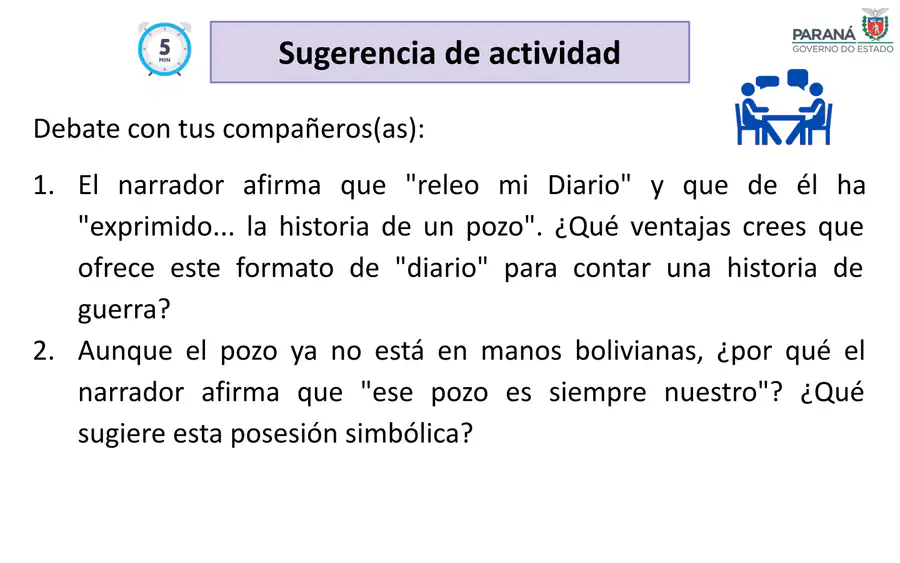 5
MIN

Sugerencia de actividad

PARANÁ
GOVERNO DO ESTADO

Debate con tus compañeros(as):

1. El narrador afirma que "releo mi Diario" y que de él ha "exprimido... la historia de un pozo". ¿Qué ventajas crees que ofrece este formato de "diario" para contar una historia de guerra?
2. Aunque el pozo ya no está en manos bolivianas, ¿por qué el narrador afirma que "ese pozo es siempre nuestro"? ¿Qué sugiere esta posesión simbólica?